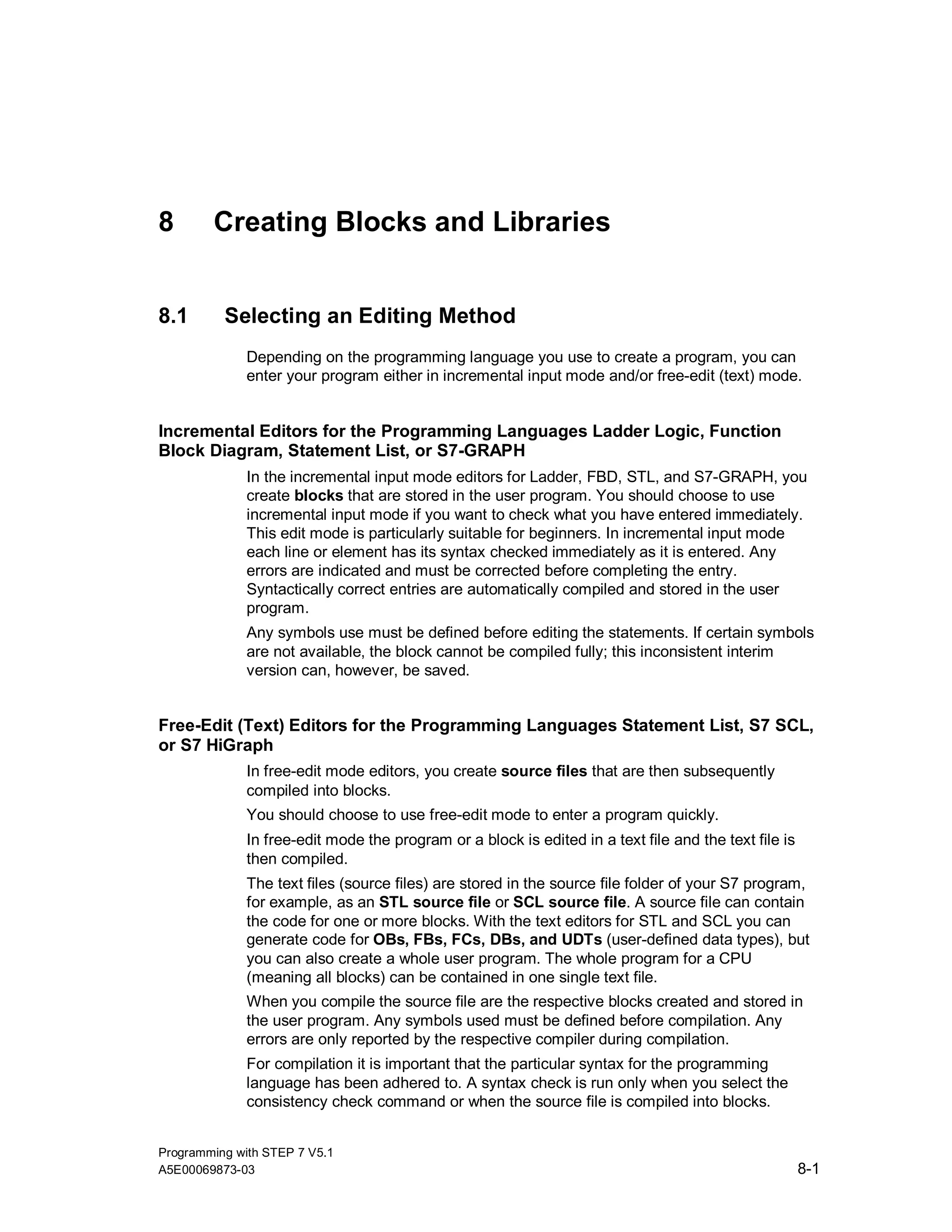 8 Creating Blocks and Libraries

8.1 Selecting an Editing Method

Depending on the programming language you use to create a program, you can enter your program either in incremental input mode and/or free-edit (text) mode.

Incremental Editors for the Programming Languages Ladder Logic, Function Block Diagram, Statement List, or S7-GRAPH

In the incremental input mode editors for Ladder, FBD, STL, and S7-GRAPH, you create blocks that are stored in the user program. You should choose to use incremental input mode if you want to check what you have entered immediately. This edit mode is particularly suitable for beginners. In incremental input mode each line or element has its syntax checked immediately as it is entered. Any errors are indicated and must be corrected before completing the entry. Syntactically correct entries are automatically compiled and stored in the user program.

Any symbols use must be defined before editing the statements. If certain symbols are not available, the block cannot be compiled fully; this inconsistent interim version can, however, be saved.

Free-Edit (Text) Editors for the Programming Languages Statement List, S7 SCL, or S7 HiGraph

In free-edit mode editors, you create source files that are then subsequently compiled into blocks.

You should choose to use free-edit mode to enter a program quickly.

In free-edit mode the program or a block is edited in a text file and the text file is then compiled.

The text files (source files) are stored in the source file folder of your S7 program, for example, as an STL source file or SCL source file. A source file can contain the code for one or more blocks. With the text editors for STL and SCL you can generate code for OBs, FBs, FCs, DBs, and UDTs (user-defined data types), but you can also create a whole user program. The whole program for a CPU (meaning all blocks) can be contained in one single text file.

When you compile the source file are the respective blocks created and stored in the user program. Any symbols used must be defined before compilation. Any errors are only reported by the respective compiler during compilation.

For compilation it is important that the particular syntax for the programming language has been adhered to. A syntax check is run only when you select the consistency check command or when the source file is compiled into blocks.

Programming with STEP 7 V5.1
A5E00069873-03
8-1